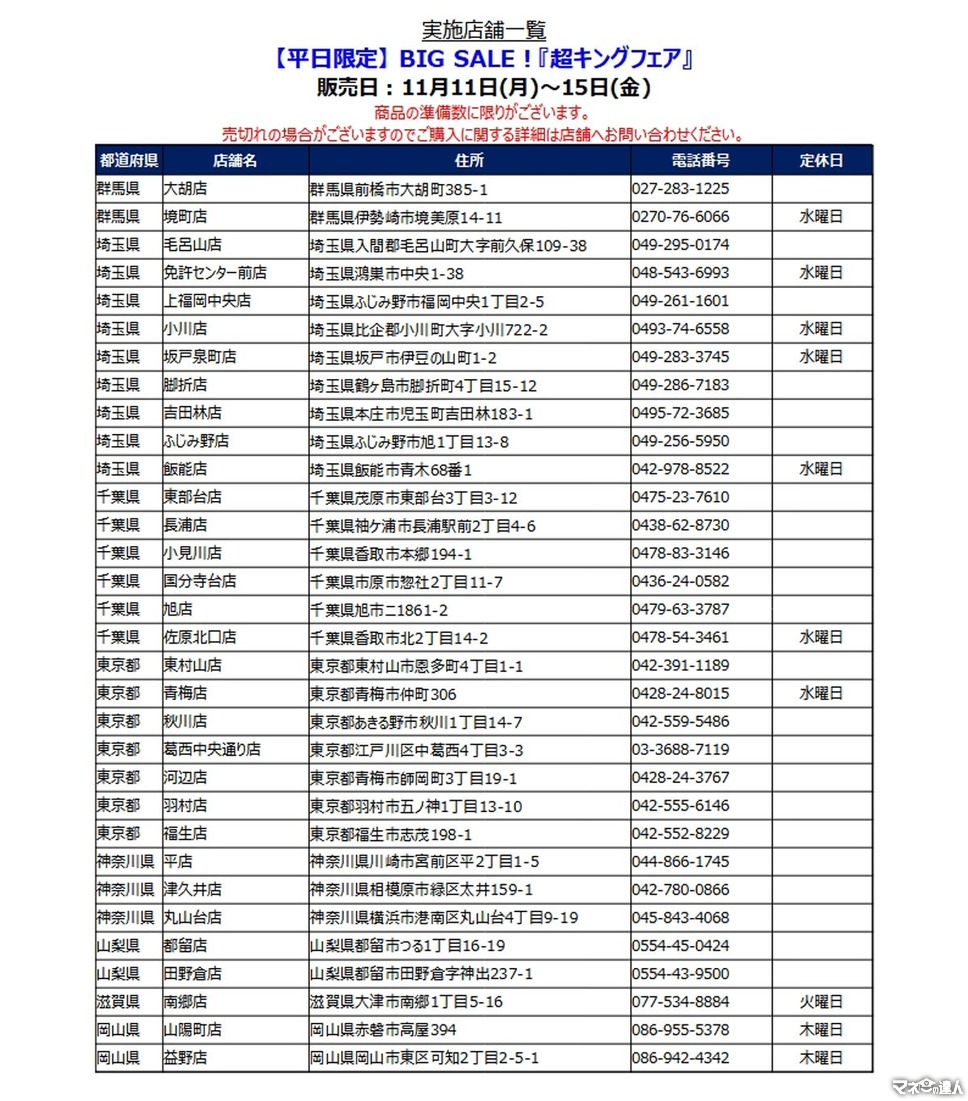 実施店舗一覧

【平日限定】BIG SALE！『超キングフェア』

販売日：11月11日(月)～15日(金)

商品の準備数に限りがございます。
売切れの場合がございますのでご購入に関する詳細は店舗へお問い合わせください。

| 都道府県 | 店舗名 | 住所 | 電話番号 | 定休日 |
|---|---|---|---|---|
| 群馬県 | 大胡店 | 群馬県前橋市大胡町385-1 | 027-283-1225 | |
| 群馬県 | 境町店 | 群馬県伊勢崎市境美原14-11 | 0270-76-6066 | 水曜日 |
| 埼玉県 | 毛呂山店 | 埼玉県入間郡毛呂山町大字前久保109-38 | 049-295-0174 | |
| 埼玉県 | 免許センター前店 | 埼玉県鴻巣市中央1-38 | 048-543-6993 | 水曜日 |
| 埼玉県 | 上福岡中央店 | 埼玉県ふじみ野市福岡中央1丁目2-5 | 049-261-1601 | |
| 埼玉県 | 小川店 | 埼玉県比企郡小川町大字小川722-2 | 0493-74-6558 | 水曜日 |
| 埼玉県 | 坂戸泉町店 | 埼玉県坂戸市伊豆の山町1-2 | 049-283-3745 | 水曜日 |
| 埼玉県 | 脚折店 | 埼玉県鶴ヶ島市脚折町4丁目15-12 | 049-286-7183 | |
| 埼玉県 | 吉田林店 | 埼玉県本庄市児玉町吉田林183-1 | 0495-72-3685 | |
| 埼玉県 | ふじみ野店 | 埼玉県ふじみ野市旭1丁目13-8 | 049-256-5950 | |
| 埼玉県 | 飯能店 | 埼玉県飯能市青木68番1 | 042-978-8522 | 水曜日 |
| 千葉県 | 東部台店 | 千葉県茂原市東部台3丁目3-12 | 0475-23-7610 | |
| 千葉県 | 長浦店 | 千葉県袖ケ浦市長浦駅前2丁目4-6 | 0438-62-8730 | |
| 千葉県 | 小見川店 | 千葉県香取市本郷194-1 | 0478-83-3146 | |
| 千葉県 | 国分寺台店 | 千葉県市原市惣社2丁目11-7 | 0436-24-0582 | |
| 千葉県 | 旭店 | 千葉県旭市ニ1861-2 | 0479-63-3787 | |
| 千葉県 | 佐原北口店 | 千葉県香取市北2丁目14-2 | 0478-54-3461 | 水曜日 |
| 東京都 | 東村山店 | 東京都東村山市恩多町4丁目1-1 | 042-391-1189 | |
| 東京都 | 青梅店 | 東京都青梅市仲町306 | 0428-24-8015 | 水曜日 |
| 東京都 | 秋川店 | 東京都あきる野市秋川1丁目14-7 | 042-559-5486 | |
| 東京都 | 葛西中央通り店 | 東京都江戸川区中葛西4丁目3-3 | 03-3688-7119 | |
| 東京都 | 河辺店 | 東京都青梅市師岡町3丁目19-1 | 0428-24-3767 | |
| 東京都 | 羽村店 | 東京都羽村市五ノ神1丁目13-10 | 042-555-6146 | |
| 東京都 | 福生店 | 東京都福生市志茂198-1 | 042-552-8229 | |
| 神奈川県 | 平店 | 神奈川県川崎市宮前区平2丁目1-5 | 044-866-1745 | |
| 神奈川県 | 津久井店 | 神奈川県相模原市緑区太井159-1 | 042-780-0866 | |
| 神奈川県 | 丸山台店 | 神奈川県横浜市港南区丸山台4丁目9-19 | 045-843-4068 | |
| 山梨県 | 都留店 | 山梨県都留市つる1丁目16-19 | 0554-45-0424 | |
| 山梨県 | 田野倉店 | 山梨県都留市田野倉字神出237-1 | 0554-43-9500 | |
| 滋賀県 | 南郷店 | 滋賀県大津市南郷1丁目5-16 | 077-534-8884 | 火曜日 |
| 岡山県 | 山陽町店 | 岡山県赤磐市高屋394 | 086-955-5378 | 木曜日 |
| 岡山県 | 益野店 | 岡山県岡山市東区可知2丁目2-5-1 | 086-942-4342 | 木曜日 |

マネーの達人